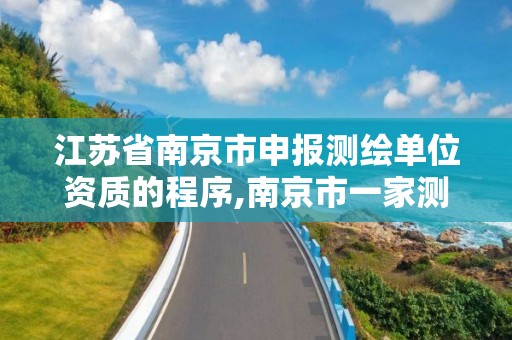 江苏省南京市申报测绘单位资质的程序,南京市一家测